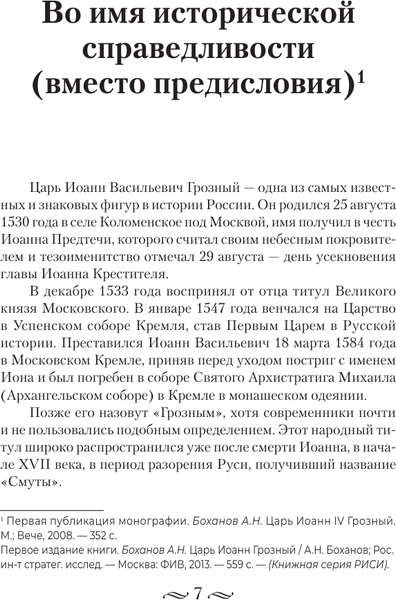 Во имя исторической справедливости (вместо предисловия)$^1$

Царь Иоанн Васильевич Грозный — одна из самых известных и знаковых фигур в истории России. Он родился 25 августа 1530 года в селе Коломенское под Москвой, имя получил в честь Иоанна Предтечи, которого считал своим небесным покровителем и тезоименитство отмечал 29 августа — день усекновения главы Иоанна Крестителя.

В декабре 1533 года воспринял от отца титул Великого князя Московского. В январе 1547 года венчался на Царство в Успенском соборе Кремля, став Первым Царем в Русской истории. Преставился Иоанн Васильевич 18 марта 1584 года в Московском Кремле, приняв перед уходом постриг с именем Иона и был погребен в соборе Святого Архистратига Михаила (Архангельском соборе) в Кремле в монашеском одеянии.

Позже его назовут «Грозным», хотя современники почти и не пользовались подобным определением. Этот народный титул широко распространился уже после смерти Иоанна, в начале XVII века, в период разорения Руси, получивший название «Смуты».

$^1$ Первая публикация монографии. Боханов А.Н. Царь Иоанн IV Грозный. М.; Вече, 2008. — 352 с.
Первое издание книги. Боханов А.Н. Царь Иоанн Грозный / А.Н. Боханов; Рос. ин-т стратег. исслед. — Москва: ФИВ, 2013. — 559 с. — (Книжная серия РИСИ).

7